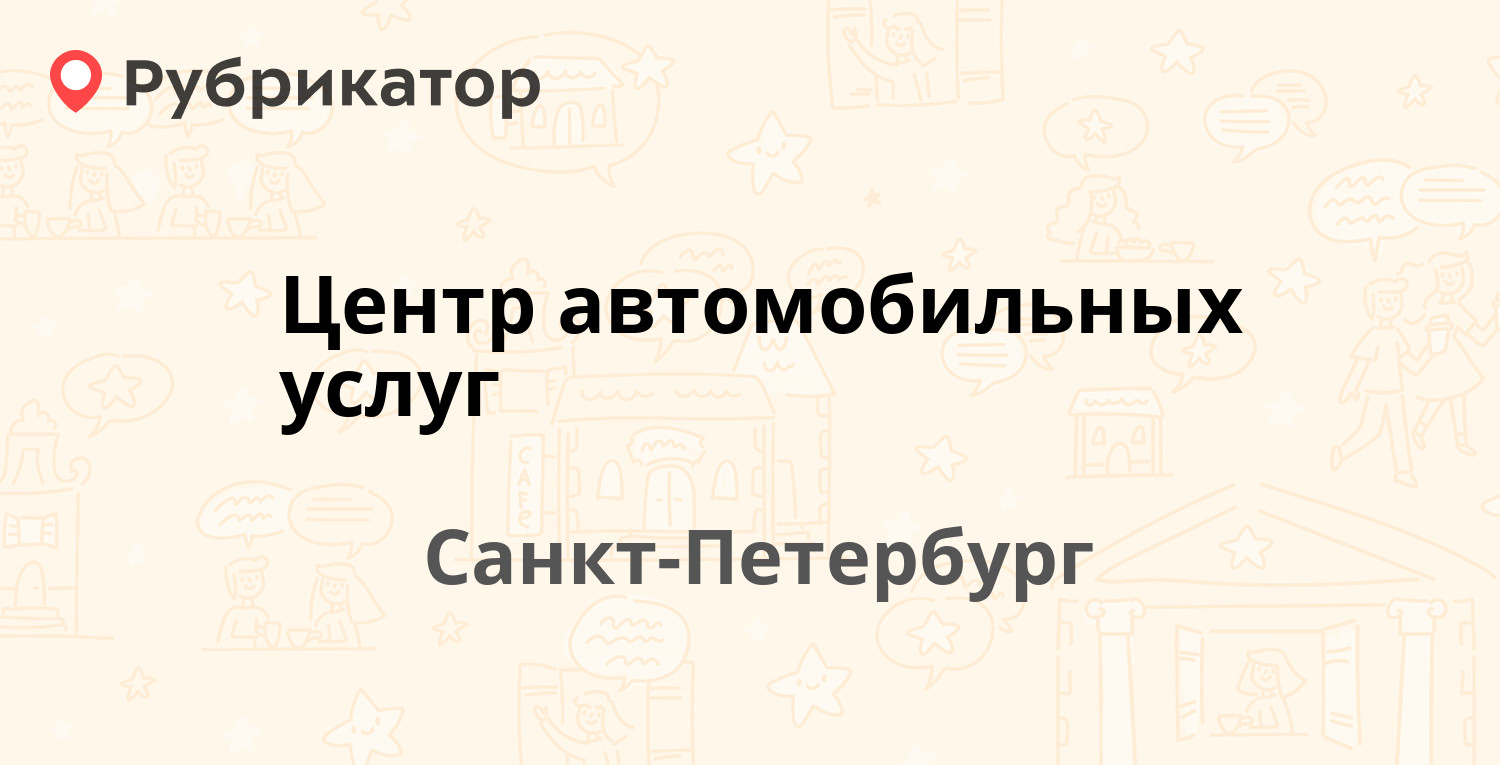 Рубрикатор

Центр автомобильных услуг

Санкт-Петербург